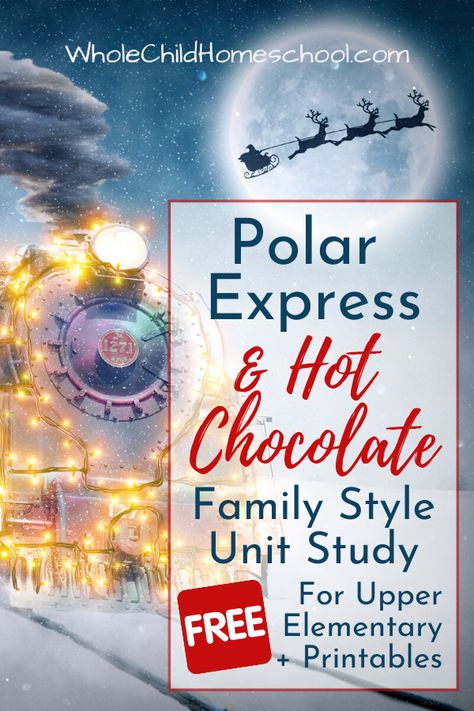 WholeChildHomeschool.com

1221

Polar Express & Hot Chocolate Family Style Unit Study

FREE

For Upper Elementary + Printables